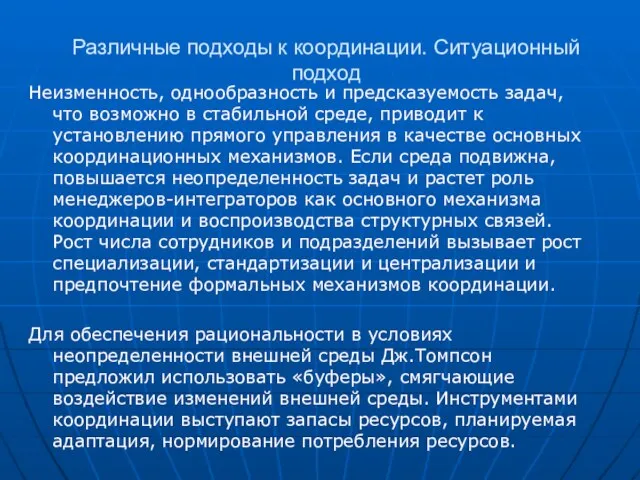 Различные подходы к координации. Ситуационный подход

Неизменность, однообразность и предсказуемость задач, что возможно в стабильной среде, приводит к установлению прямого управления в качестве основных координационных механизмов. Если среда подвижна, повышается неопределенность задач и растет роль менеджеров-интеграторов как основного механизма координации и воспроизводства структурных связей. Рост числа сотрудников и подразделений вызывает рост специализации, стандартизации и централизации и предпочтение формальных механизмов координации.

Для обеспечения рациональности в условиях неопределенности внешней среды Дж.Томпсон предложил использовать «буферы», смягчающие воздействие изменений внешней среды. Инструментами координации выступают запасы ресурсов, планируемая адаптация, нормирование потребления ресурсов.